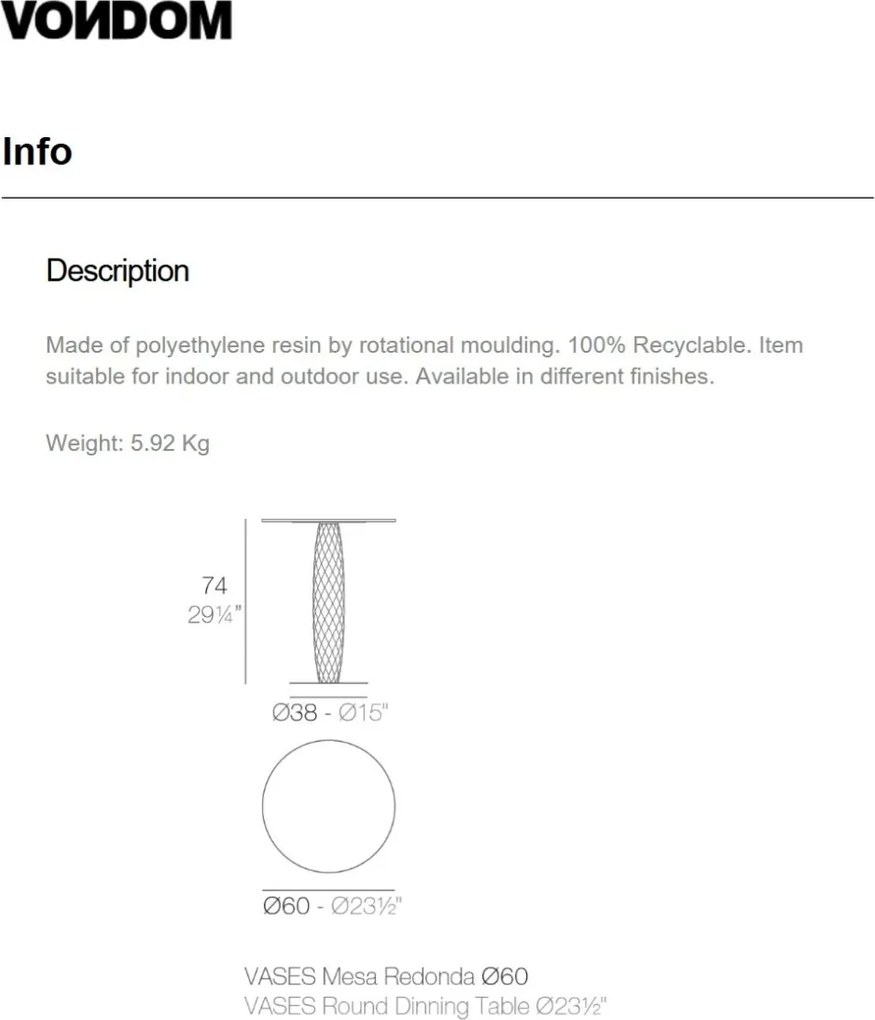 VONDOM

Info

Description

Made of polyethylene resin by rotational moulding. 100% Recyclable. Item suitable for indoor and outdoor use. Available in different finishes.

Weight: 5.92 Kg

74
29¼"

Ø38 - Ø15"

Ø60 - Ø23½"

VASES Mesa Redonda Ø60
VASES Round Dinning Table Ø23½"